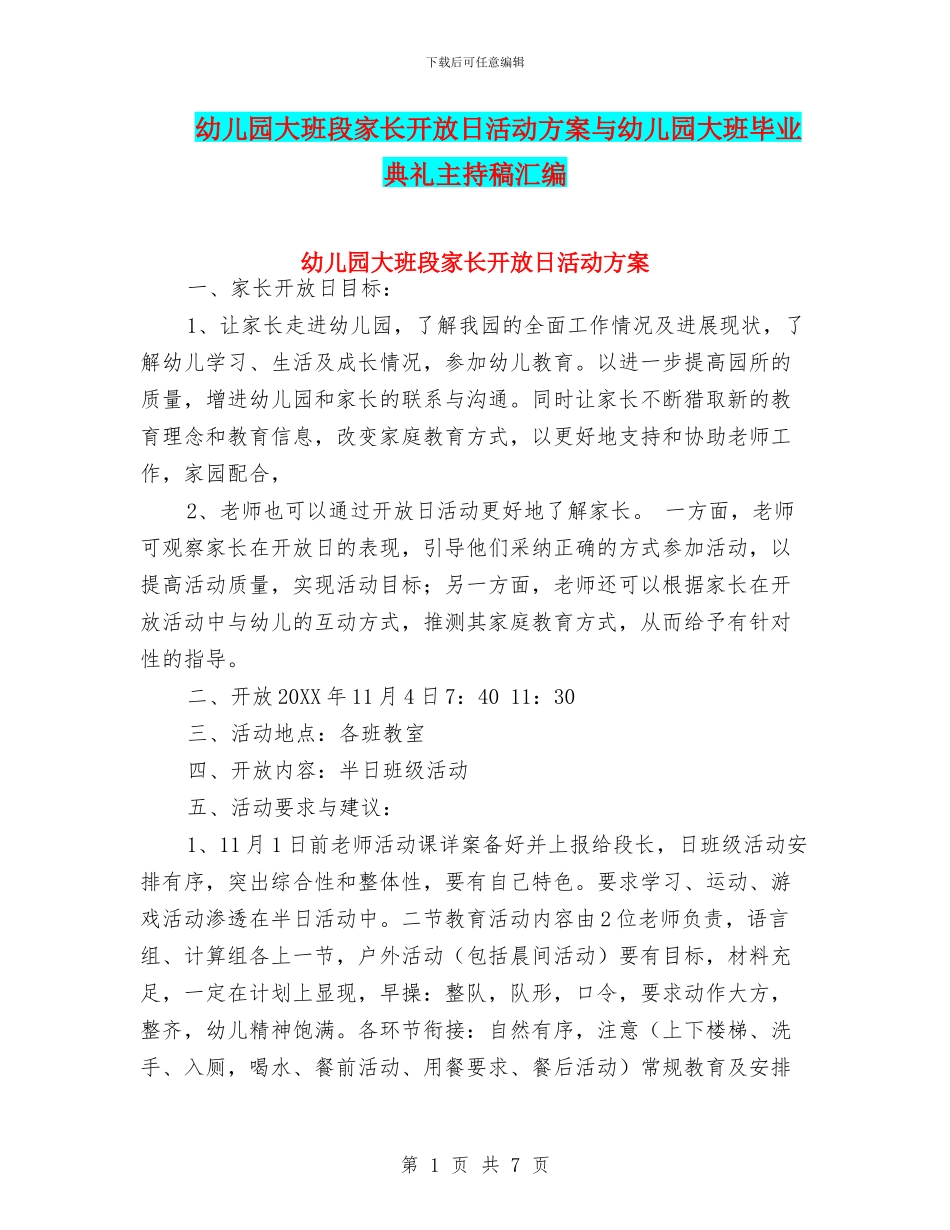 下载后可任意编辑

幼儿园大班段家长开放日活动方案与幼儿园大班毕业典礼主持稿汇编

幼儿园大班段家长开放日活动方案

一、家长开放日目标：

1、让家长走进幼儿园，了解我园的全面工作情况及进展现状，了解幼儿学习、生活及成长情况，参加幼儿教育。以进一步提高园所的质量，增进幼儿园和家长的联系与沟通。同时让家长不断猎取新的教育理念和教育信息，改变家庭教育方式，以更好地支持和协助老师工作，家园配合，

2、老师也可以通过开放日活动更好地了解家长。 一方面，老师可观察家长在开放日的表现，引导他们采纳正确的方式参加活动，以提高活动质量，实现活动目标；另一方面，老师还可以根据家长在开放活动中与幼儿的互动方式，推测其家庭教育方式，从而给予有针对性的指导。

二、开放20XX年11月4日7：40 11：30

三、活动地点：各班教室

四、开放内容：半日班级活动

五、活动要求与建议：

1、11月1日前老师活动课详案备好并上报给段长，日班级活动安排有序，突出综合性和整体性，要有自己特色。要求学习、运动、游戏活动渗透在半日活动中。二节教育活动内容由2位老师负责，语言组、计算组各上一节，户外活动（包括晨间活动）要有目标，材料充足，一定在计划上显现，早操：整队，队形，口令，要求动作大方，整齐，幼儿精神饱满。各环节衔接：自然有序，注意（上下楼梯、洗手、入厕，喝水、餐前活动、用餐要求、餐后活动）常规教育及安排

第 1 页 共 7 页